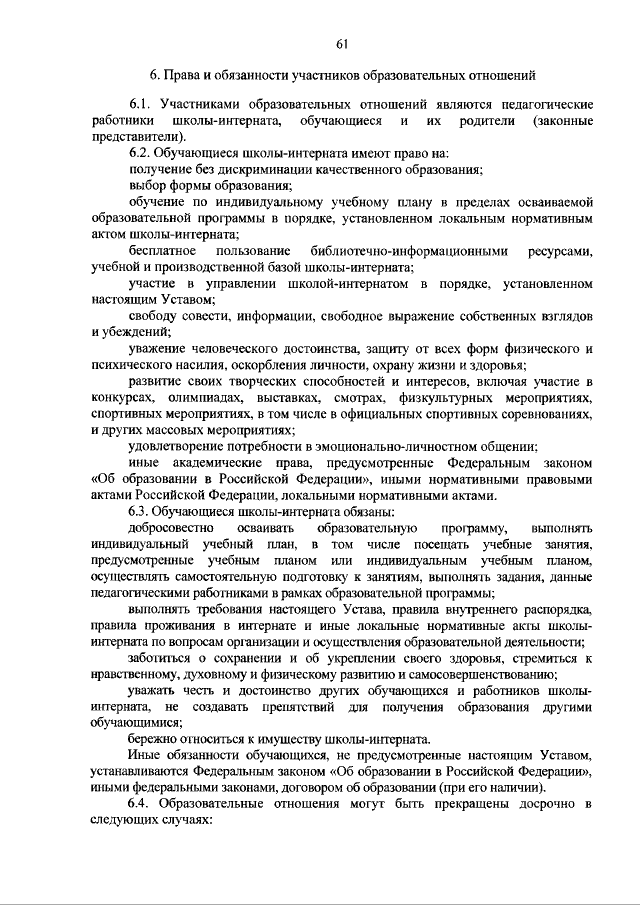 61

6. Права и обязанности участников образовательных отношений

6.1. Участниками образовательных отношений являются педагогические работники школы-интерната, обучающиеся и их родители (законные представители).

6.2. Обучающиеся школы-интерната имеют право на:

получение без дискриминации качественного образования;

выбор формы образования;

обучение по индивидуальному учебному плану в пределах осваиваемой образовательной программы в порядке, установленном локальным нормативным актом школы-интерната;

бесплатное пользование библиотечно-информационными ресурсами, учебной и производственной базой школы-интерната;

участие в управлении школой-интернатом в порядке, установленном настоящим Уставом;

свободу совести, информации, свободное выражение собственных взглядов и убеждений;

уважение человеческого достоинства, защиту от всех форм физического и психического насилия, оскорбления личности, охрану жизни и здоровья;

развитие своих творческих способностей и интересов, включая участие в конкурсах, олимпиадах, выставках, смотрах, физкультурных мероприятиях, спортивных мероприятиях, в том числе в официальных спортивных соревнованиях, и других массовых мероприятиях;

удовлетворение потребности в эмоционально-личностном общении;

иные академические права, предусмотренные Федеральным законом «Об образовании в Российской Федерации», иными нормативными правовыми актами Российской Федерации, локальными нормативными актами.

6.3. Обучающиеся школы-интерната обязаны:

добросовестно осваивать образовательную программу, выполнять индивидуальный учебный план, в том числе посещать учебные занятия, предусмотренные учебным планом или индивидуальным учебным планом, осуществлять самостоятельную подготовку к занятиям, выполнять задания, данные педагогическими работниками в рамках образовательной программы;

выполнять требования настоящего Устава, правила внутреннего распорядка, правила проживания в интернате и иные локальные нормативные акты школы-интерната по вопросам организации и осуществления образовательной деятельности;

заботиться о сохранении и об укреплении своего здоровья, стремиться к нравственному, духовному и физическому развитию и самосовершенствованию;

уважать честь и достоинство других обучающихся и работников школы-интерната, не создавать препятствий для получения образования другими обучающимися;

бережно относиться к имуществу школы-интерната.

Иные обязанности обучающихся, не предусмотренные настоящим Уставом, устанавливаются Федеральным законом «Об образовании в Российской Федерации», иными федеральными законами, договором об образовании (при его наличии).

6.4. Образовательные отношения могут быть прекращены досрочно в следующих случаях: